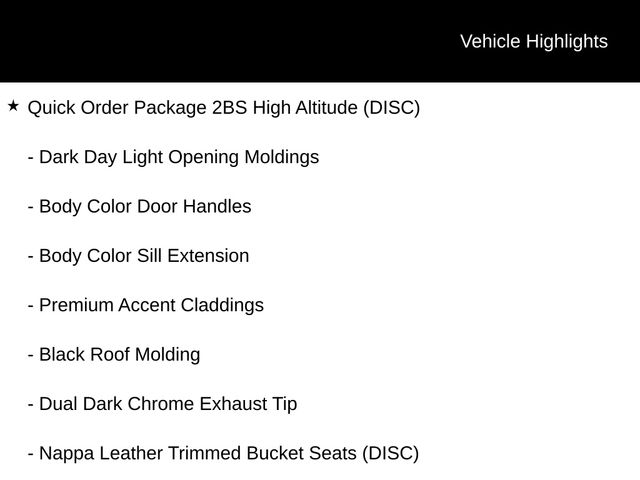 Vehicle Highlights

★ Quick Order Package 2BS High Altitude (DISC)

- Dark Day Light Opening Moldings

- Body Color Door Handles

- Body Color Sill Extension

- Premium Accent Claddings

- Black Roof Molding

- Dual Dark Chrome Exhaust Tip

- Nappa Leather Trimmed Bucket Seats (DISC)